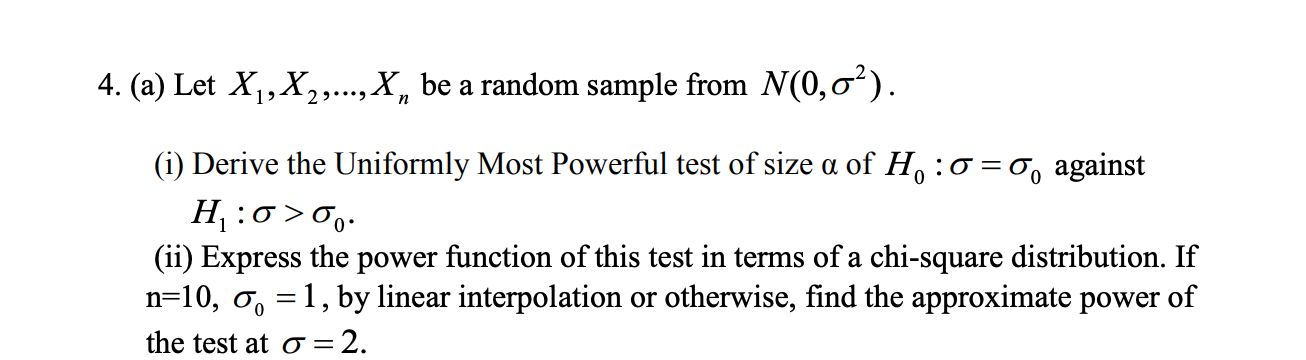 4. (a) Let $X_1, X_2, ..., X_n$ be a random sample from $N(0, \sigma^2)$.

(i) Derive the Uniformly Most Powerful test of size α of $H_0 : \sigma = \sigma_0$ against $H_1 : \sigma > \sigma_0$.

(ii) Express the power function of this test in terms of a chi-square distribution. If n=10, $\sigma_0 = 1$, by linear interpolation or otherwise, find the approximate power of the test at $\sigma = 2$.